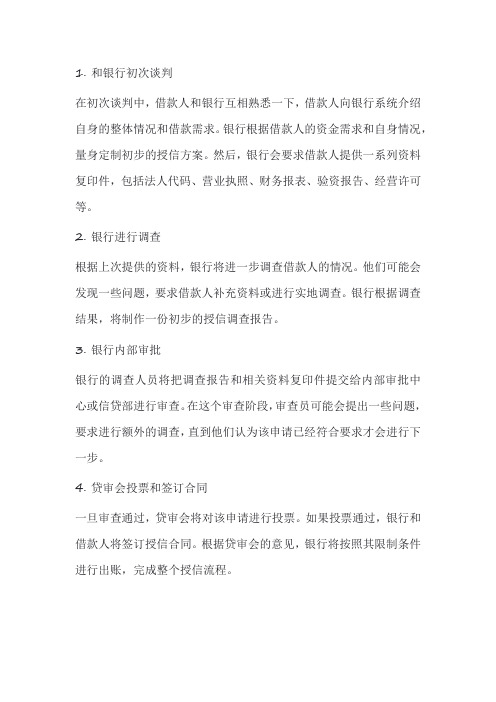 1. 和银行初次谈判

在初次谈判中，借款人和银行互相熟悉一下，借款人向银行系统介绍自身的整体情况和借款需求。银行根据借款人的资金需求和自身情况，量身定制初步的授信方案。然后，银行会要求借款人提供一系列资料复印件，包括法人代码、营业执照、财务报表、验资报告、经营许可等。

2. 银行进行调查

根据上次提供的资料，银行将进一步调查借款人的情况。他们可能会发现一些问题，要求借款人补充资料或进行实地调查。银行根据调查结果，将制作一份初步的授信调查报告。

3. 银行内部审批

银行的调查人员将把调查报告和相关资料复印件提交给内部审批中心或信贷部进行审查。在这个审查阶段，审查员可能会提出一些问题，要求进行额外的调查，直到他们认为该申请已经符合要求才会进行下一步。

4. 贷审会投票和签订合同

一旦审查通过，贷审会将对该申请进行投票。如果投票通过，银行和借款人将签订授信合同。根据贷审会的意见，银行将按照其限制条件进行出账，完成整个授信流程。